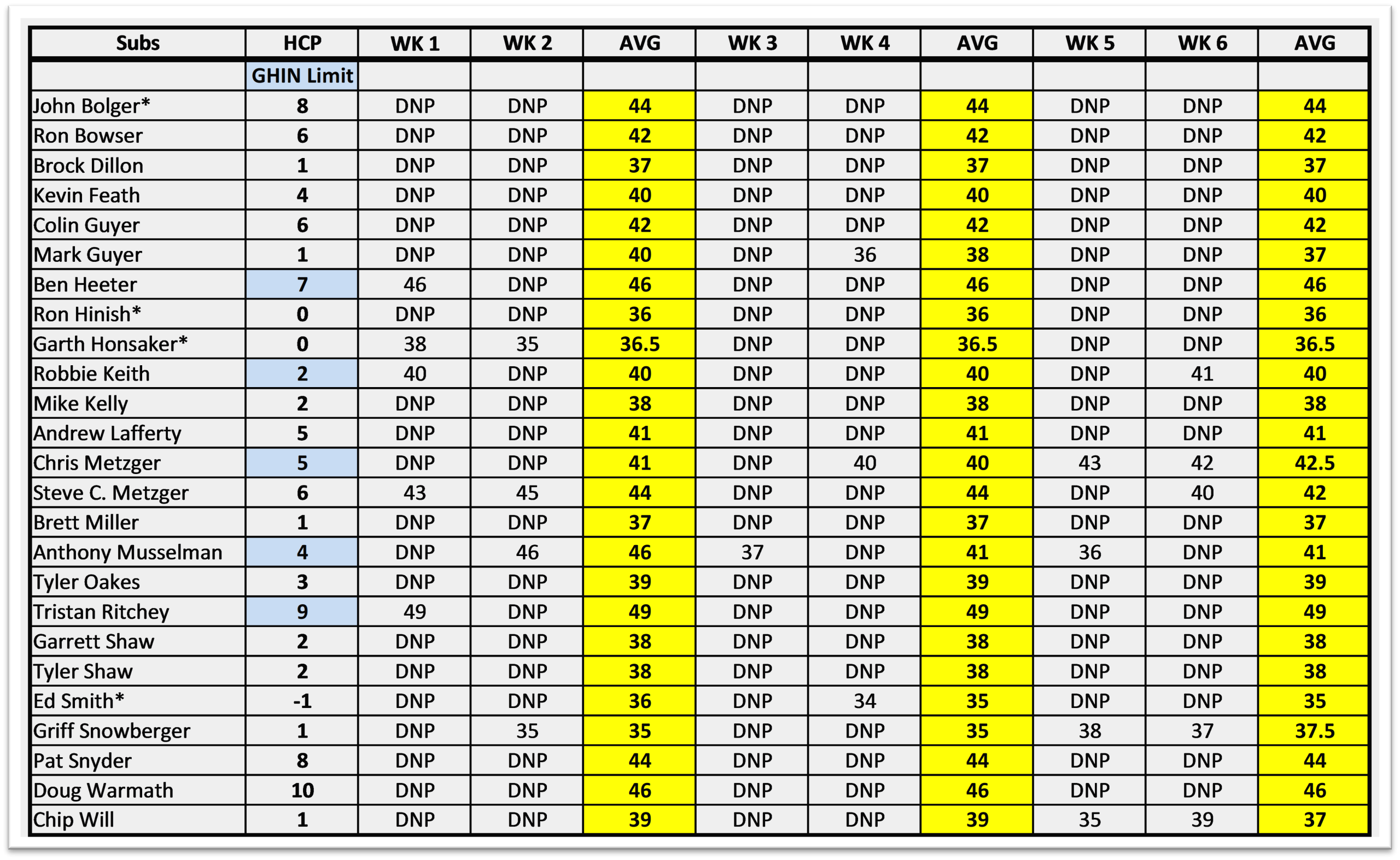 | Subs | HCP | WK 1 | WK 2 | AVG | WK 3 | WK 4 | AVG | WK 5 | WK 6 | AVG |
|---|---|---|---|---|---|---|---|---|---|---|
| | GHIN Limit | | | | | | | | | |
| John Bolger* | 8 | DNP | DNP | 44 | DNP | DNP | 44 | DNP | DNP | 44 |
| Ron Bowser | 6 | DNP | DNP | 42 | DNP | DNP | 42 | DNP | DNP | 42 |
| Brock Dillon | 1 | DNP | DNP | 37 | DNP | DNP | 37 | DNP | DNP | 37 |
| Kevin Feath | 4 | DNP | DNP | 40 | DNP | DNP | 40 | DNP | DNP | 40 |
| Colin Guyer | 6 | DNP | DNP | 42 | DNP | DNP | 42 | DNP | DNP | 42 |
| Mark Guyer | 1 | DNP | DNP | 40 | DNP | 36 | 38 | DNP | DNP | 37 |
| Ben Heeter | 7 | 46 | DNP | 46 | DNP | DNP | 46 | DNP | DNP | 46 |
| Ron Hinish* | 0 | DNP | DNP | 36 | DNP | DNP | 36 | DNP | DNP | 36 |
| Garth Honsaker* | 0 | 38 | 35 | 36.5 | DNP | DNP | 36.5 | DNP | DNP | 36.5 |
| Robbie Keith | 2 | 40 | DNP | 40 | DNP | DNP | 40 | DNP | 41 | 40 |
| Mike Kelly | 2 | DNP | DNP | 38 | DNP | DNP | 38 | DNP | DNP | 38 |
| Andrew Lafferty | 5 | DNP | DNP | 41 | DNP | DNP | 41 | DNP | DNP | 41 |
| Chris Metzger | 5 | DNP | DNP | 41 | DNP | 40 | 40 | 43 | 42 | 42.5 |
| Steve C. Metzger | 6 | 43 | 45 | 44 | DNP | DNP | 44 | DNP | 40 | 42 |
| Brett Miller | 1 | DNP | DNP | 37 | DNP | DNP | 37 | DNP | DNP | 37 |
| Anthony Musselman | 4 | DNP | 46 | 46 | 37 | DNP | 41 | 36 | DNP | 41 |
| Tyler Oakes | 3 | DNP | DNP | 39 | DNP | DNP | 39 | DNP | DNP | 39 |
| Tristan Ritchey | 9 | 49 | DNP | 49 | DNP | DNP | 49 | DNP | DNP | 49 |
| Garrett Shaw | 2 | DNP | DNP | 38 | DNP | DNP | 38 | DNP | DNP | 38 |
| Tyler Shaw | 2 | DNP | DNP | 38 | DNP | DNP | 38 | DNP | DNP | 38 |
| Ed Smith* | -1 | DNP | DNP | 36 | DNP | 34 | 35 | DNP | DNP | 35 |
| Griff Snowberger | 1 | DNP | 35 | 35 | DNP | DNP | 35 | 38 | 37 | 37.5 |
| Pat Snyder | 8 | DNP | DNP | 44 | DNP | DNP | 44 | DNP | DNP | 44 |
| Doug Warmath | 10 | DNP | DNP | 46 | DNP | DNP | 46 | DNP | DNP | 46 |
| Chip Will | 1 | DNP | DNP | 39 | DNP | DNP | 39 | 35 | 39 | 37 |